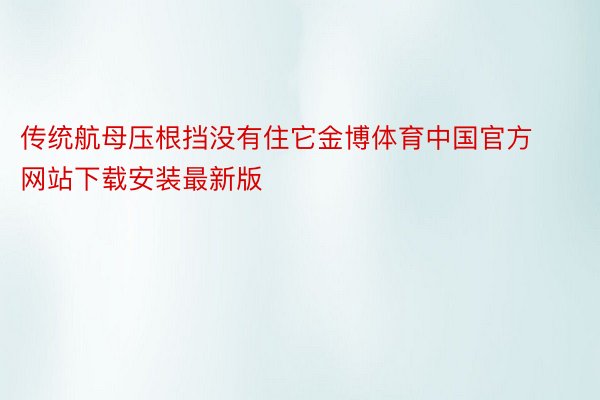 传统航母压根挡没有住它金博体育中国官方网站下载安装最新版